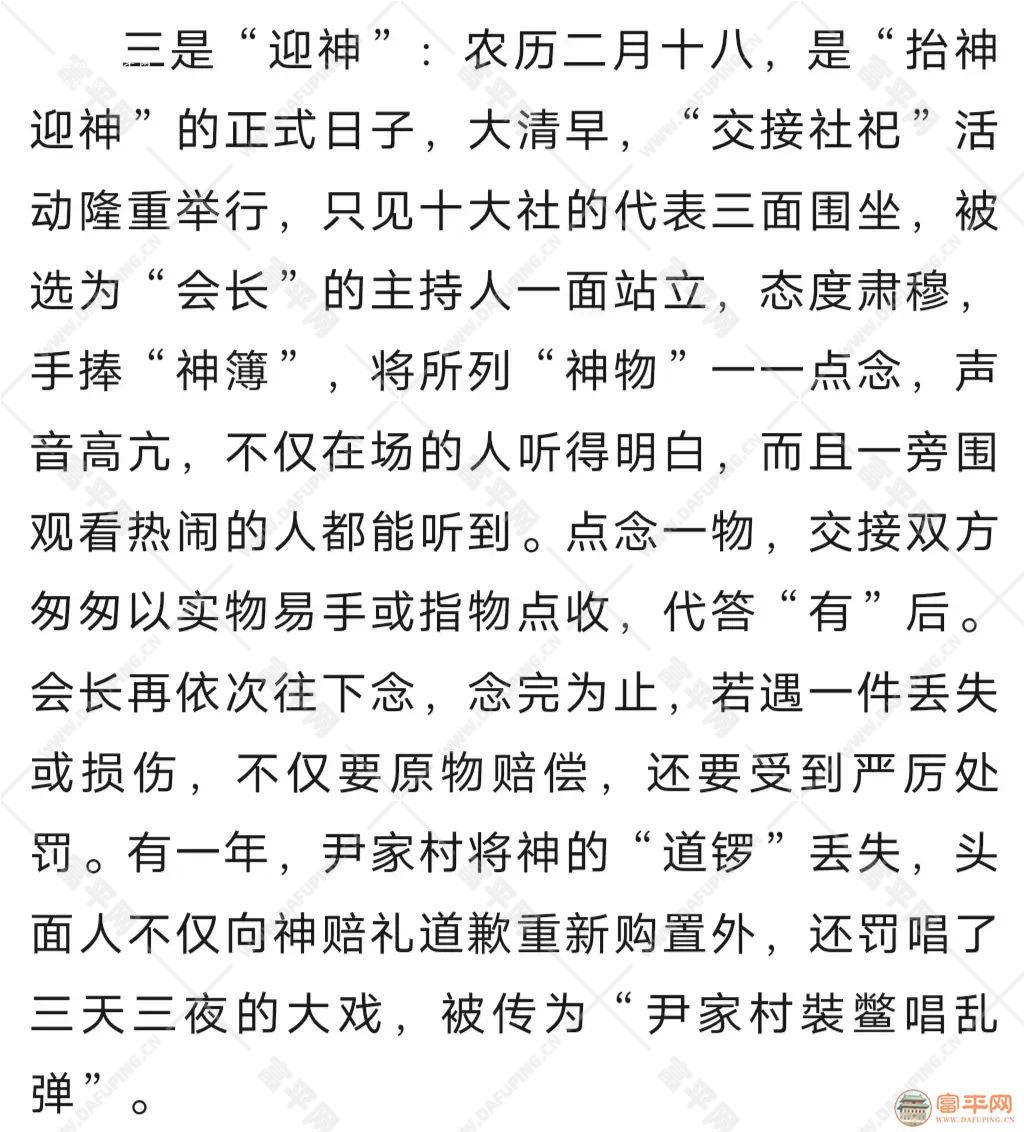 三是“迎神”：农历二月十八，是“抬神迎神”的正式日子，大清早，“交接社祀”活动隆重举行，只见十大社的代表三面围坐，被选为“会长”的主持人一面站立，态度肃穆，手捧“神簿”，将所列“神物”一一点念，声音高亢，不仅在场的人听得明白，而且一旁围观看热闹的人都能听到。点念一物，交接双方匆匆以实物易手或指物点收，代答“有”后。会长再依次往下念，念完为止，若遇一件丢失或损伤，不仅要原物赔偿，还要受到严厉处罚。有一年，尹家村将神的“道锣”丢失，头面人不仅向神赔礼道歉重新购置外，还罚唱了三天三夜的大戏，被传为“尹家村装鳖唱乱弹”。

富平网
WWW.DAFUPING.CN